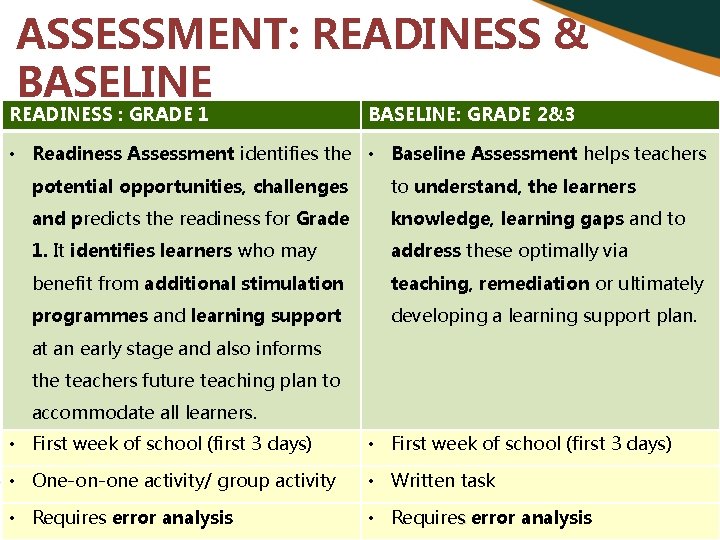 ASSESSMENT: READINESS & BASELINE

| READINESS : GRADE 1 | BASELINE: GRADE 2&3 |
|---|---|
| • Readiness Assessment identifies the potential opportunities, challenges and predicts the readiness for Grade 1. It identifies learners who may benefit from additional stimulation programmes and learning support at an early stage and also informs the teachers future teaching plan to accommodate all learners. | • Baseline Assessment helps teachers to understand, the learners knowledge, learning gaps and to address these optimally via teaching, remediation or ultimately developing a learning support plan. |
| • First week of school (first 3 days) | • First week of school (first 3 days) |
| • One-on-one activity/ group activity | • Written task |
| • Requires error analysis | • Requires error analysis |